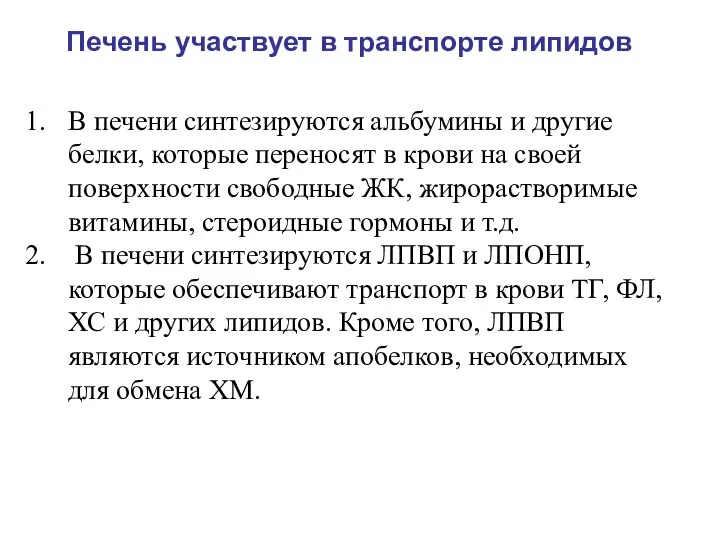 Печень участвует в транспорте липидов

1. В печени синтезируются альбумины и другие белки, которые переносят в крови на своей поверхности свободные ЖК, жирорастворимые витамины, стероидные гормоны и т.д.
2. В печени синтезируются ЛПВП и ЛПОНП, которые обеспечивают транспорт в крови ТГ, ФЛ, ХС и других липидов. Кроме того, ЛПВП являются источником апобелков, необходимых для обмена ХМ.